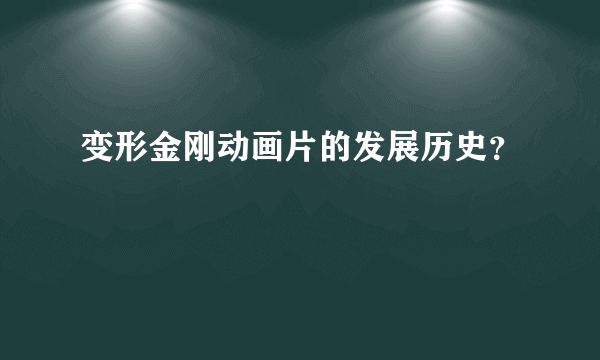 变形金刚动画片的发展历史？